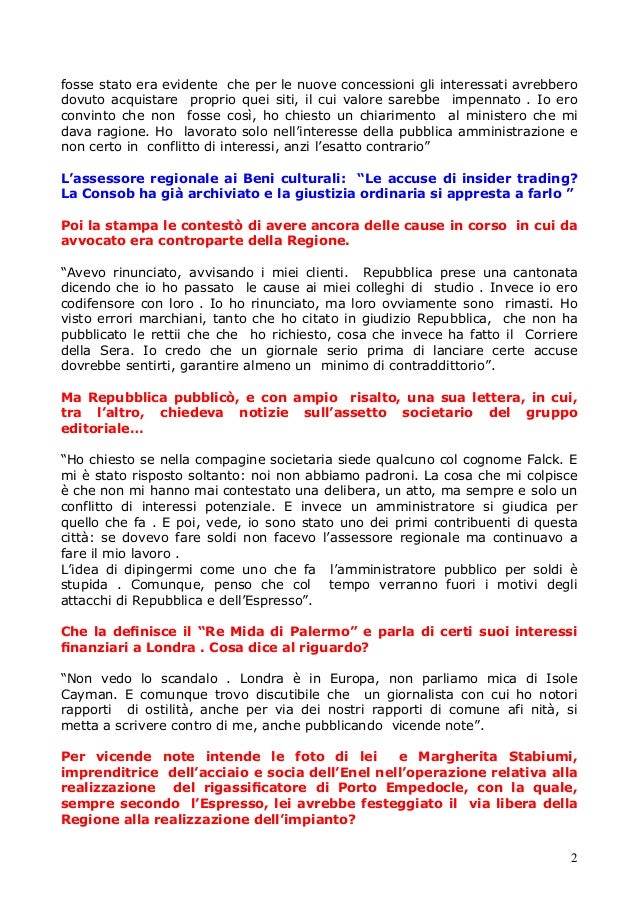 fosse stato era evidente che per le nuove concessioni gli interessati avrebbero dovuto acquistare proprio quei siti, il cui valore sarebbe impennato . Io ero convinto che non fosse così, ho chiesto un chiarimento al ministero che mi dava ragione. Ho lavorato solo nell'interesse della pubblica amministrazione e non certo in conflitto di interessi, anzi l'esatto contrario"

L'assessore regionale ai Beni culturali: "Le accuse di insider trading? La Consob ha già archiviato e la giustizia ordinaria si appresta a farlo "

Poi la stampa le contestò di avere ancora delle cause in corso in cui da avvocato era controparte della Regione.

"Avevo rinunciato, avvisando i miei clienti. Repubblica prese una cantonata dicendo che io ho passato le cause ai miei colleghi di studio . Invece io ero codifensore con loro . Io ho rinunciato, ma loro ovviamente sono rimasti. Ho visto errori marchiani, tanto che ho citato in giudizio Repubblica, che non ha pubblicato le rettii che che ho richiesto, cosa che invece ha fatto il Corriere della Sera. Io credo che un giornale serio prima di lanciare certe accuse dovrebbe sentirti, garantire almeno un minimo di contraddittorio".

Ma Repubblica pubblicò, e con ampio risalto, una sua lettera, in cui, tra l'altro, chiedeva notizie sull'assetto societario del gruppo editoriale...

"Ho chiesto se nella compagine societaria siede qualcuno col cognome Falck. E mi è stato risposto soltanto: noi non abbiamo padroni. La cosa che mi colpisce è che non mi hanno mai contestato una delibera, un atto, ma sempre e solo un conflitto di interessi potenziale. E invece un amministratore si giudica per quello che fa . E poi, vede, io sono stato uno dei primi contribuenti di questa città: se dovevo fare soldi non facevo l'assessore regionale ma continuavo a fare il mio lavoro .
L'idea di dipingermi come uno che fa l'amministratore pubblico per soldi è stupida . Comunque, penso che col tempo verranno fuori i motivi degli attacchi di Repubblica e dell'Espresso".

Che la definisce il "Re Mida di Palermo" e parla di certi suoi interessi finanziari a Londra . Cosa dice al riguardo?

"Non vedo lo scandalo . Londra è in Europa, non parliamo mica di Isole Cayman. E comunque trovo discutibile che un giornalista con cui ho notori rapporti di ostilità, anche per via dei nostri rapporti di comune afi nità, si metta a scrivere contro di me, anche pubblicando vicende note".

Per vicende note intende le foto di lei e Margherita Stabiumi, imprenditrice dell'acciaio e socia dell'Enel nell'operazione relativa alla realizzazione del rigassificatore di Porto Empedocle, con la quale, sempre secondo l'Espresso, lei avrebbe festeggiato il via libera della Regione alla realizzazione dell'impianto?

2